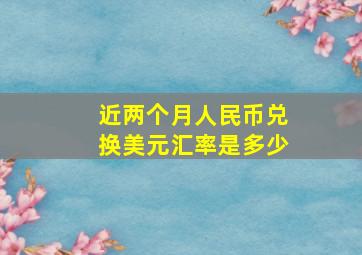 近两个月人民币兑换美元汇率是多少